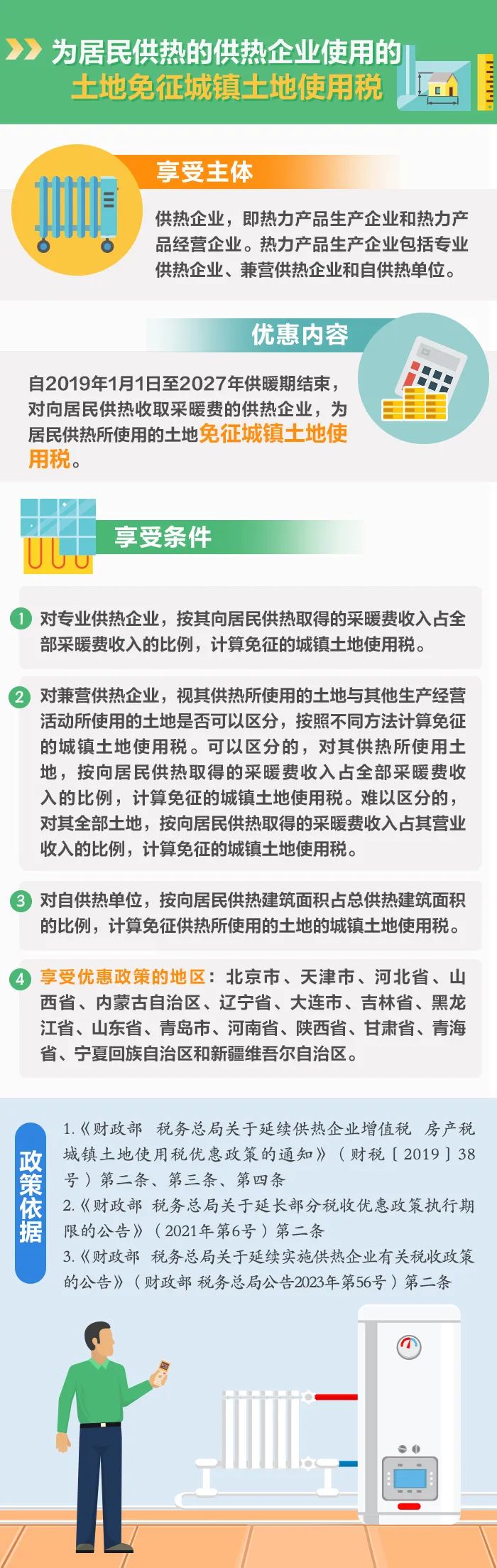 为居民供热的供热企业使用的
土地免征城镇土地使用税

享受主体

供热企业，即热力产品生产企业和热力产品经营企业。热力产品生产企业包括专业供热企业、兼营供热企业和自供热单位。

优惠内容

自2019年1月1日至2027年供暖期结束，对向居民供热收取采暖费的供热企业，为居民供热所使用的土地免征城镇土地使用税。

享受条件

1 对专业供热企业，按其向居民供热取得的采暖费收入占全部采暖费收入的比例，计算免征的城镇土地使用税。

2 对兼营供热企业，视其供热所使用的土地与其他生产经营活动所使用的土地是否可以区分，按照不同方法计算免征的城镇土地使用税。可以区分的，对其供热所使用土地，按向居民供热取得的采暖费收入占全部采暖费收入的比例，计算免征的城镇土地使用税。难以区分的，对其全部土地，按向居民供热取得的采暖费收入占其营业收入的比例，计算免征的城镇土地使用税。

3 对自供热单位，按向居民供热建筑面积占总供热建筑面积的比例，计算免征供热所使用的土地的城镇土地使用税。

4 享受优惠政策的地区：北京市、天津市、河北省、山西省、内蒙古自治区、辽宁省、大连市、吉林省、黑龙江省、山东省、青岛市、河南省、陕西省、甘肃省、青海省、宁夏回族自治区和新疆维吾尔自治区。

政策依据

1.《财政部 税务总局关于延续供热企业增值税 房产税 城镇土地使用税优惠政策的通知》（财税［2019］38号）第二条、第三条、第四条
2.《财政部 税务总局关于延长部分税收优惠政策执行期限的公告》（2021年第6号）第二条
3.《财政部 税务总局关于延续实施供热企业有关税收政策的公告》（财政部 税务总局公告2023年第56号）第二条